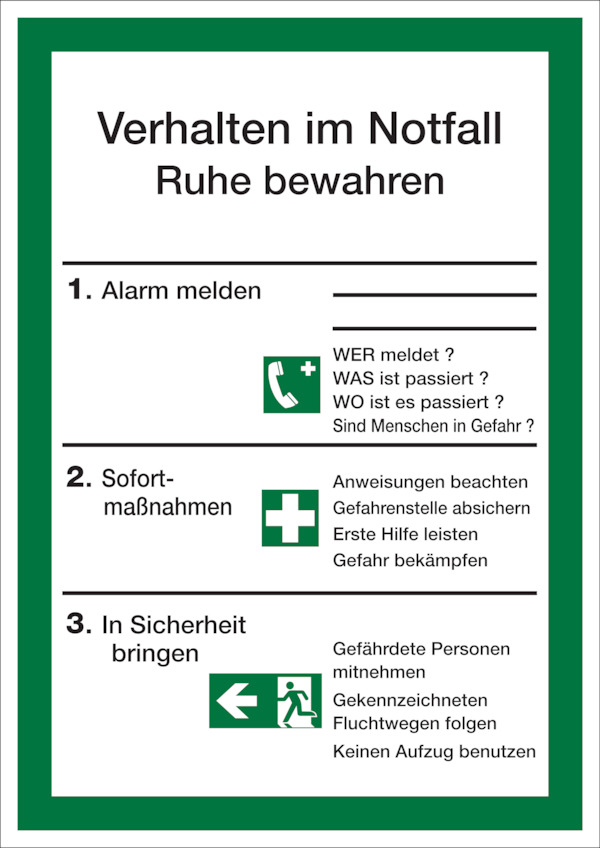 Verhalten im Notfall
Ruhe bewahren

1. Alarm melden ____
____

WER meldet ?
WAS ist passiert ?
WO ist es passiert ?
Sind Menschen in Gefahr ?

2. Sofortmaßnahmen

Anweisungen beachten
Gefahrenstelle absichern
Erste Hilfe leisten
Gefahr bekämpfen

3. In Sicherheit bringen

Gefährdete Personen mitnehmen
Gekennzeichneten Fluchtwegen folgen
Keinen Aufzug benutzen